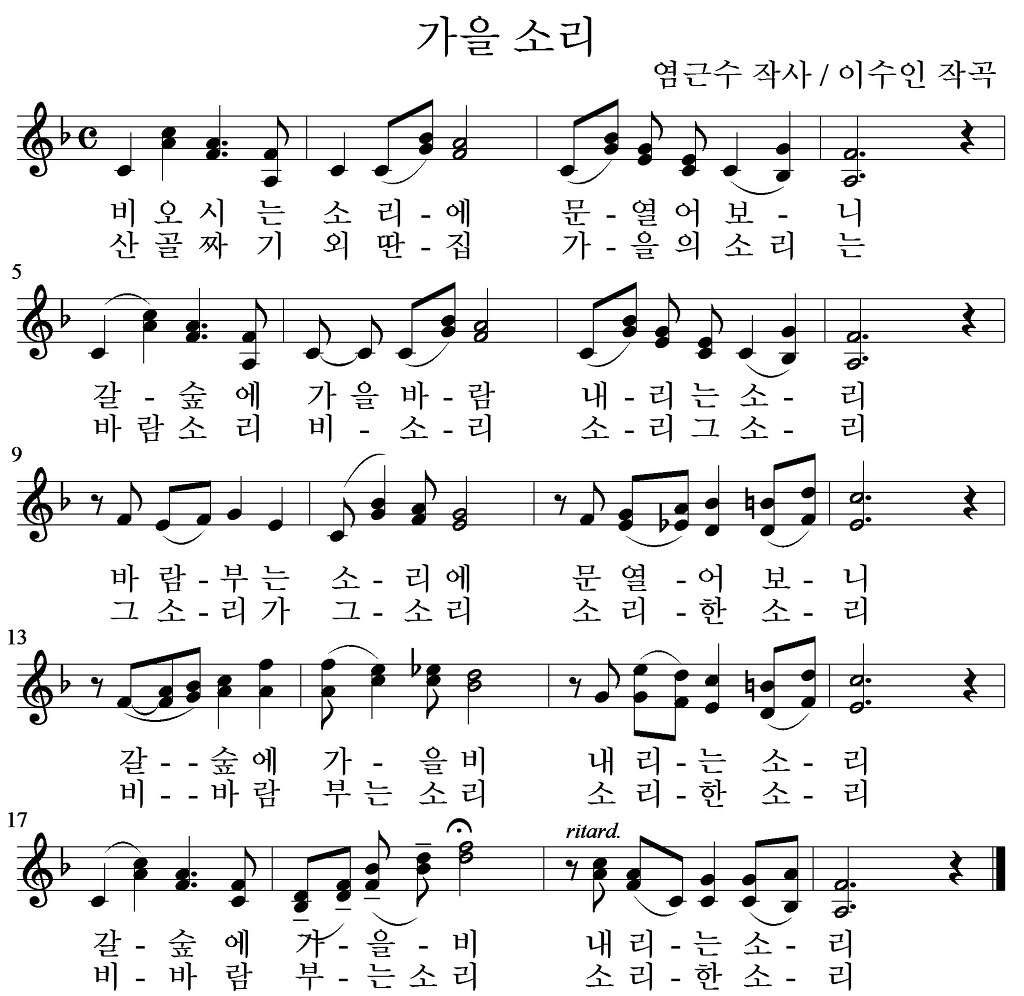 가을 소리

염근수 작사 / 이수인 작곡

비 오 시 는 소 리 - 에 문 - 열 어 보 - 니
산 골 짜 기 외 딴 - 집 가 - 을 의 소 리 는

5

갈 - 숲 에 가 을 바 - 람 내 - 리 는 소 - 리
바 람 소 리 비 - 소 - 리 소 - 리 그 소 - 리

9

바 람 - 부 는 소 - 리 에 문 열 - 어 보 - 니
그 소 - 리 가 그 - 소 리 소 리 - 한 소 - 리

13

갈 - - 숲 에 가 - 을 비 내 리 - 는 소 - 리
비 - - 바 람 부 는 소 리 소 리 - 한 소 - 리

17

ritard.

갈 - 숲 에 가 - 을 - 비 내 리 - 는 소 - 리
비 - 바 람 부 - 는 소 리 소 리 - 한 소 - 리